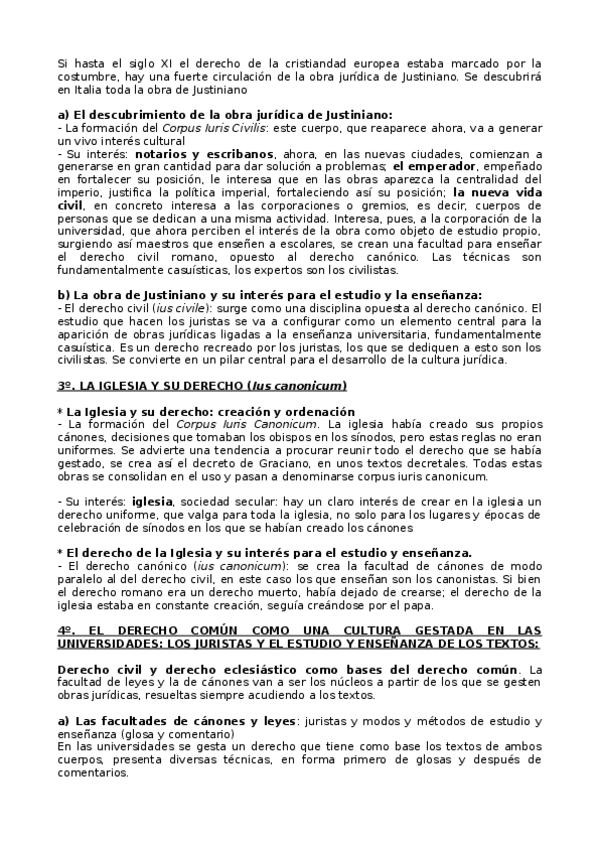 Si hasta el siglo XI el derecho de la cristiandad europea estaba marcado por la costumbre, hay una fuerte circulación de la obra jurídica de Justiniano. Se descubrirá en Italia toda la obra de Justiniano

a) El descubrimiento de la obra jurídica de Justiniano:
- La formación del Corpus Iuris Civilis: este cuerpo, que reaparece ahora, va a generar un vivo interés cultural
- Su interés: notarios y escribanos, ahora, en las nuevas ciudades, comienzan a generarse en gran cantidad para dar solución a problemas; el emperador, empeñado en fortalecer su posición, le interesa que en las obras aparezca la centralidad del imperio, justifica la política imperial, fortaleciendo así su posición; la nueva vida civil, en concreto interesa a las corporaciones o gremios, es decir, cuerpos de personas que se dedican a una misma actividad. Interesa, pues, a la corporación de la universidad, que ahora perciben el interés de la obra como objeto de estudio propio, surgiendo así maestros que enseñen a escolares, se crean una facultad para enseñar el derecho civil romano, opuesto al derecho canónico. Las técnicas son fundamentalmente casuísticas, los expertos son los civilistas.

b) La obra de Justiniano y su interés para el estudio y la enseñanza:
- El derecho civil (ius civile): surge como una disciplina opuesta al derecho canónico. El estudio que hacen los juristas se va a configurar como un elemento central para la aparición de obras jurídicas ligadas a la enseñanza universitaria, fundamentalmente casuística. Es un derecho recreado por los juristas, los que se dediquen a esto son los civilistas. Se convierte en un pilar central para el desarrollo de la cultura jurídica.

3º. LA IGLESIA Y SU DERECHO (Ius canonicum)

* La Iglesia y su derecho: creación y ordenación
- La formación del Corpus Iuris Canonicum. La iglesia había creado sus propios cánones, decisiones que tomaban los obispos en los sínodos, pero estas reglas no eran uniformes. Se advierte una tendencia a procurar reunir todo el derecho que se había gestado, se crea así el decreto de Graciano, en unos textos decretales. Todas estas obras se consolidan en el uso y pasan a denominarse corpus iuris canonicum.

- Su interés: iglesia, sociedad secular: hay un claro interés de crear en la iglesia un derecho uniforme, que valga para toda la iglesia, no solo para los lugares y épocas de celebración de sínodos en los que se habían creado los cánones

* El derecho de la Iglesia y su interés para el estudio y enseñanza.
- El derecho canónico (ius canonicum): se crea la facultad de cánones de modo paralelo al del derecho civil, en este caso los que enseñan son los canonistas. Si bien el derecho romano era un derecho muerto, había dejado de crearse; el derecho de la iglesia estaba en constante creación, seguía creándose por el papa.

4º. EL DERECHO COMÚN COMO UNA CULTURA GESTADA EN LAS UNIVERSIDADES: LOS JURISTAS Y EL ESTUDIO Y ENSEÑANZA DE LOS TEXTOS:

Derecho civil y derecho eclesiástico como bases del derecho común. La facultad de leyes y la de cánones van a ser los núcleos a partir de los que se gesten obras jurídicas, resueltas siempre acudiendo a los textos.

a) Las facultades de cánones y leyes: juristas y modos y métodos de estudio y enseñanza (glosa y comentario)
En las universidades se gesta un derecho que tiene como base los textos de ambos cuerpos, presenta diversas técnicas, en forma primero de glosas y después de comentarios.